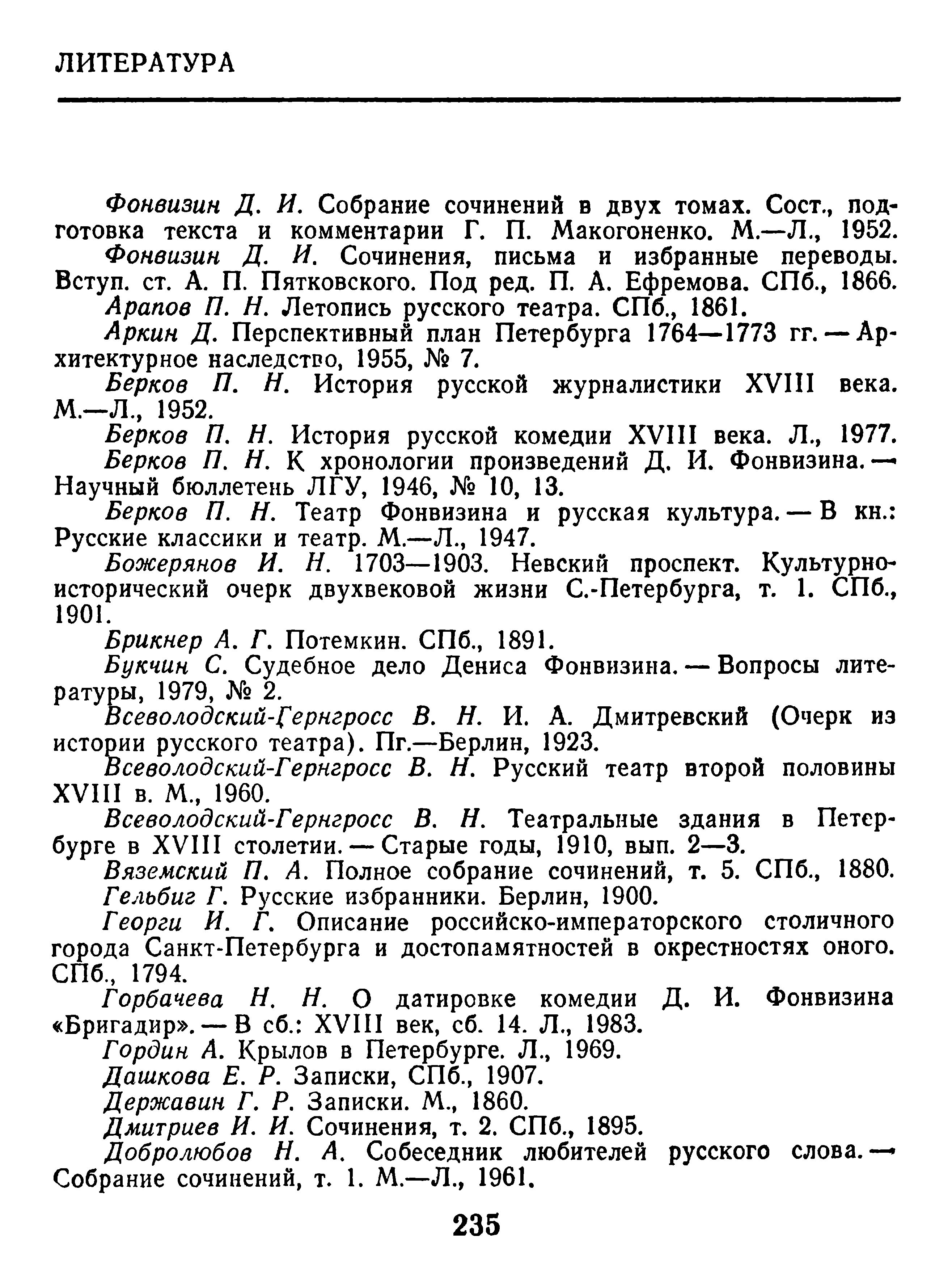 ЛИТЕРАТУРА

Фонвизин Д. И. Собрание сочинений в двух томах. Сост., подготовка текста и комментарии Г. П. Макогоненко. М.—Л., 1952.

Фонвизин Д. И. Сочинения, письма и избранные переводы. Вступ. ст. А. П. Пятковского. Под ред. П. А. Ефремова. СПб., 1866.

Арапов П. Н. Летопись русского театра. СПб., 1861.

Аркин Д. Перспективный план Петербурга 1764—1773 гг. — Архитектурное наследство, 1955, № 7.

Берков П. Н. История русской журналистики XVIII века. М.—Л., 1952.

Берков П. Н. История русской комедии XVIII века. Л., 1977.

Берков П. Н. К хронологии произведений Д. И. Фонвизина. — Научный бюллетень ЛГУ, 1946, № 10, 13.

Берков П. Н. Театр Фонвизина и русская культура. — В кн.: Русские классики и театр. М.—Л., 1947.

Божерянов И. Н. 1703—1903. Невский проспект. Культурно-исторический очерк двухвековой жизни С.-Петербурга, т. 1. СПб., 1901.

Брикнер А. Г. Потемкин. СПб., 1891.

Букчин С. Судебное дело Дениса Фонвизина. — Вопросы литературы, 1979, № 2.

Всеволодский-Гернгросс В. Н. И. А. Дмитревский (Очерк из истории русского театра). Пг.—Берлин, 1923.

Всеволодский-Гернгросс В. Н. Русский театр второй половины XVIII в. М., 1960.

Всеволодский-Гернгросс В. Н. Театральные здания в Петербурге в XVIII столетии. — Старые годы, 1910, вып. 2—3.

Вяземский П. А. Полное собрание сочинений, т. 5. СПб., 1880.

Гельбиг Г. Русские избранники. Берлин, 1900.

Георги И. Г. Описание российско-императорского столичного города Санкт-Петербурга и достопамятностей в окрестностях оного. СПб., 1794.

Горбачева Н. Н. О датировке комедии Д. И. Фонвизина «Бригадир». — В сб.: XVIII век, сб. 14. Л., 1983.

Гордин А. Крылов в Петербурге. Л., 1969.

Дашкова Е. Р. Записки, СПб., 1907.

Державин Г. Р. Записки. М., 1860.

Дмитриев И. И. Сочинения, т. 2. СПб., 1895.

Добролюбов Н. А. Собеседник любителей русского слова. — Собрание сочинений, т. 1. М.—Л., 1961.

235